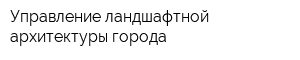 Управление ландшафтной архитектуры города